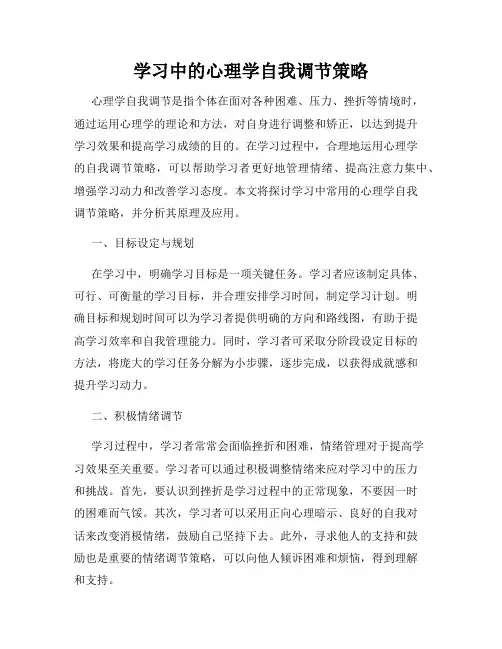 学习中的心理学自我调节策略

心理学自我调节是指个体在面对各种困难、压力、挫折等情境时，通过运用心理学的理论和方法，对自身进行调整和矫正，以达到提升学习效果和提高学习成绩的目的。在学习过程中，合理地运用心理学的自我调节策略，可以帮助学习者更好地管理情绪、提高注意力集中、增强学习动力和改善学习态度。本文将探讨学习中常用的心理学自我调节策略，并分析其原理及应用。

一、目标设定与规划

在学习中，明确学习目标是一项关键任务。学习者应该制定具体、可行、可衡量的学习目标，并合理安排学习时间，制定学习计划。明确目标和规划时间可以为学习者提供明确的方向和路线图，有助于提高学习效率和自我管理能力。同时，学习者可采取分阶段设定目标的方法，将庞大的学习任务分解为小步骤，逐步完成，以获得成就感和提升学习动力。

二、积极情绪调节

学习过程中，学习者常常会面临挫折和困难，情绪管理对于提高学习效果至关重要。学习者可以通过积极调整情绪来应对学习中的压力和挑战。首先，要认识到挫折是学习过程中的正常现象，不要因一时的困难而气馁。其次，学习者可以采用正向心理暗示、良好的自我对话来改变消极情绪，鼓励自己坚持下去。此外，寻求他人的支持和鼓励也是重要的情绪调节策略，可以向他人倾诉困难和烦恼，得到理解和支持。